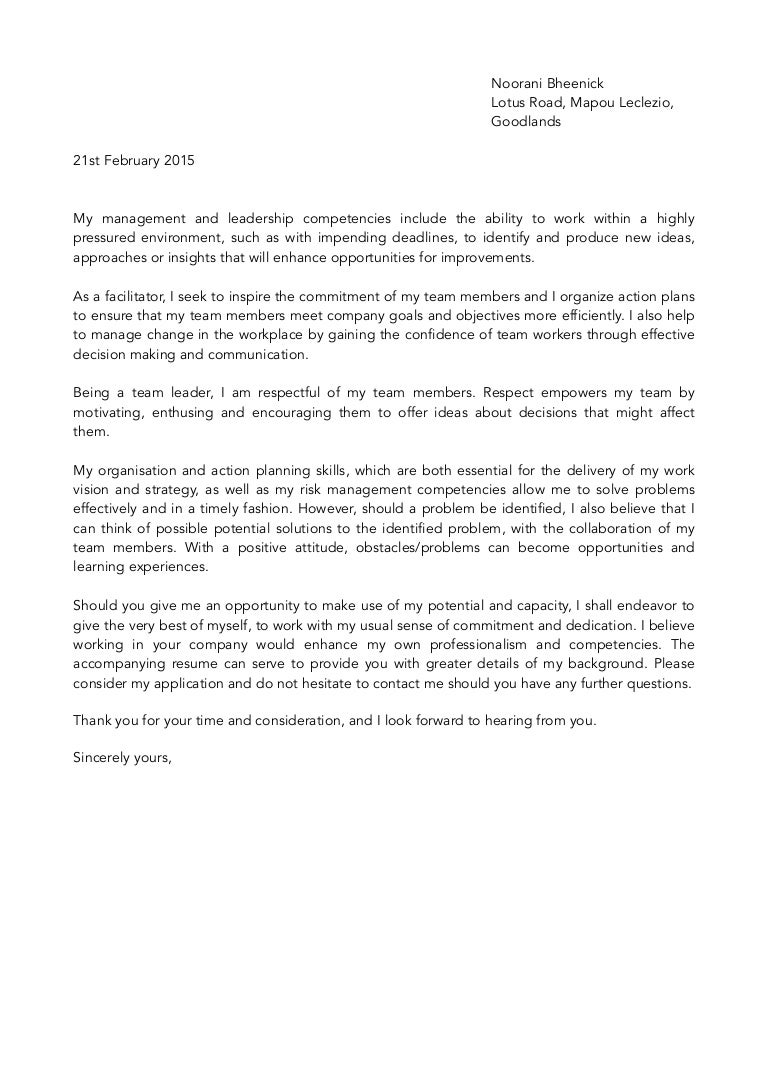 Noorani Bheenick
Lotus Road, Mapou Leclezio,
Goodlands

21st February 2015

My management and leadership competencies include the ability to work within a highly pressured environment, such as with impending deadlines, to identify and produce new ideas, approaches or insights that will enhance opportunities for improvements.

As a facilitator, I seek to inspire the commitment of my team members and I organize action plans to ensure that my team members meet company goals and objectives more efficiently. I also help to manage change in the workplace by gaining the confidence of team workers through effective decision making and communication.

Being a team leader, I am respectful of my team members. Respect empowers my team by motivating, enthusing and encouraging them to offer ideas about decisions that might affect them.

My organisation and action planning skills, which are both essential for the delivery of my work vision and strategy, as well as my risk management competencies allow me to solve problems effectively and in a timely fashion. However, should a problem be identified, I also believe that I can think of possible potential solutions to the identified problem, with the collaboration of my team members. With a positive attitude, obstacles/problems can become opportunities and learning experiences.

Should you give me an opportunity to make use of my potential and capacity, I shall endeavor to give the very best of myself, to work with my usual sense of commitment and dedication. I believe working in your company would enhance my own professionalism and competencies. The accompanying resume can serve to provide you with greater details of my background. Please consider my application and do not hesitate to contact me should you have any further questions.

Thank you for your time and consideration, and I look forward to hearing from you.

Sincerely yours,